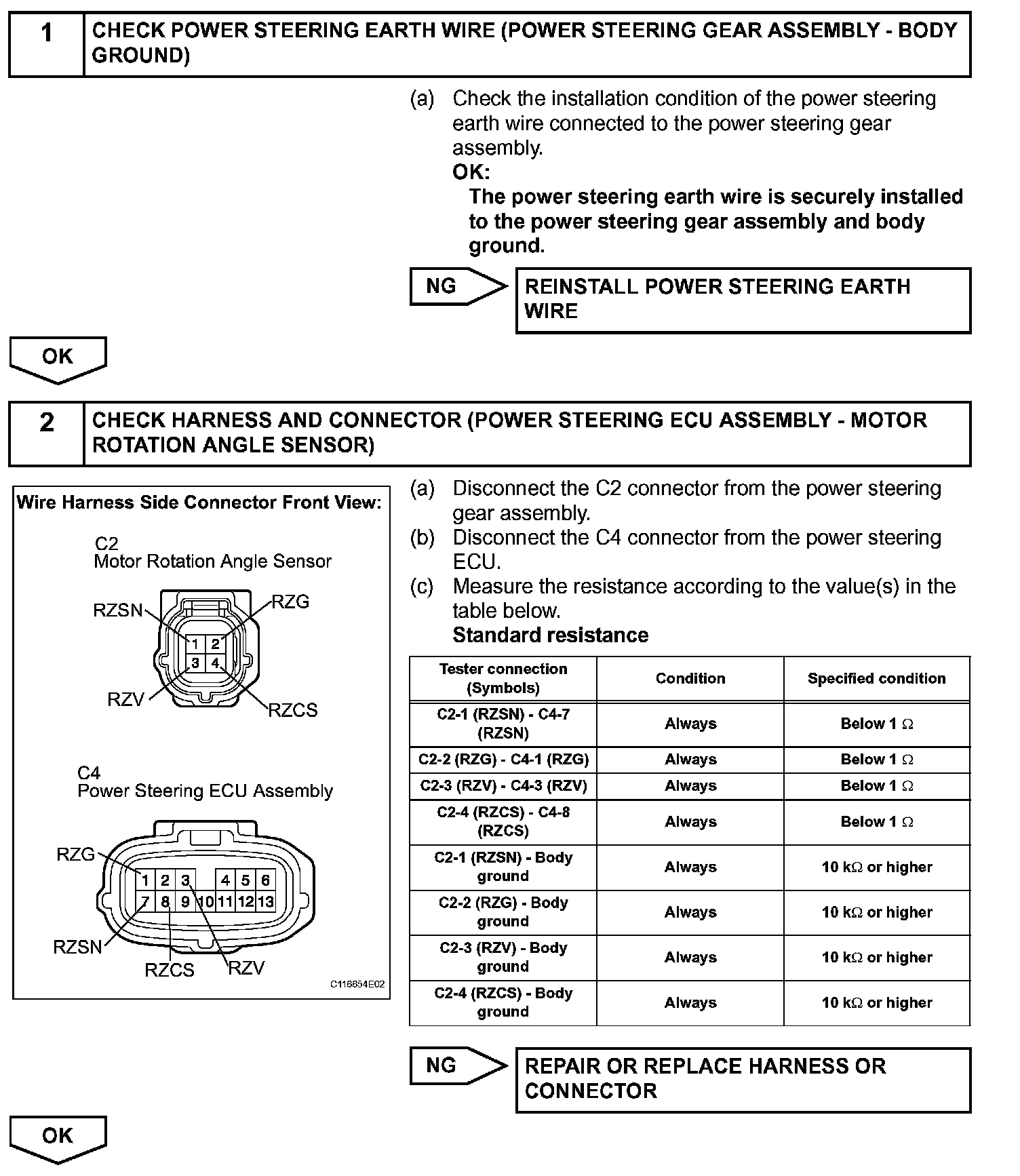 1 CHECK POWER STEERING EARTH WIRE (POWER STEERING GEAR ASSEMBLY - BODY GROUND)

(a) Check the installation condition of the power steering earth wire connected to the power steering gear assembly.
OK:
The power steering earth wire is securely installed to the power steering gear assembly and body ground.

NG REINSTALL POWER STEERING EARTH WIRE

OK

2 CHECK HARNESS AND CONNECTOR (POWER STEERING ECU ASSEMBLY - MOTOR ROTATION ANGLE SENSOR)

Wire Harness Side Connector Front View:

C2
Motor Rotation Angle Sensor

RZSN RZG
1 2
3 4
RZV RZCS

C4
Power Steering ECU Assembly

RZG
1 2 3 4 5 6
7 8 9 10 11 12 13
RZSN RZCS RZV

C116854E02

(a) Disconnect the C2 connector from the power steering gear assembly.
(b) Disconnect the C4 connector from the power steering ECU.
(c) Measure the resistance according to the value(s) in the table below.
Standard resistance

| Tester connection (Symbols) | Condition | Specified condition |
|---|---|---|
| C2-1 (RZSN) - C4-7 (RZSN) | Always | Below 1 $\Omega$ |
| C2-2 (RZG) - C4-1 (RZG) | Always | Below 1 $\Omega$ |
| C2-3 (RZV) - C4-3 (RZV) | Always | Below 1 $\Omega$ |
| C2-4 (RZCS) - C4-8 (RZCS) | Always | Below 1 $\Omega$ |
| C2-1 (RZSN) - Body ground | Always | 10 k$\Omega$ or higher |
| C2-2 (RZG) - Body ground | Always | 10 k$\Omega$ or higher |
| C2-3 (RZV) - Body ground | Always | 10 k$\Omega$ or higher |
| C2-4 (RZCS) - Body ground | Always | 10 k$\Omega$ or higher |

NG REPAIR OR REPLACE HARNESS OR CONNECTOR

OK